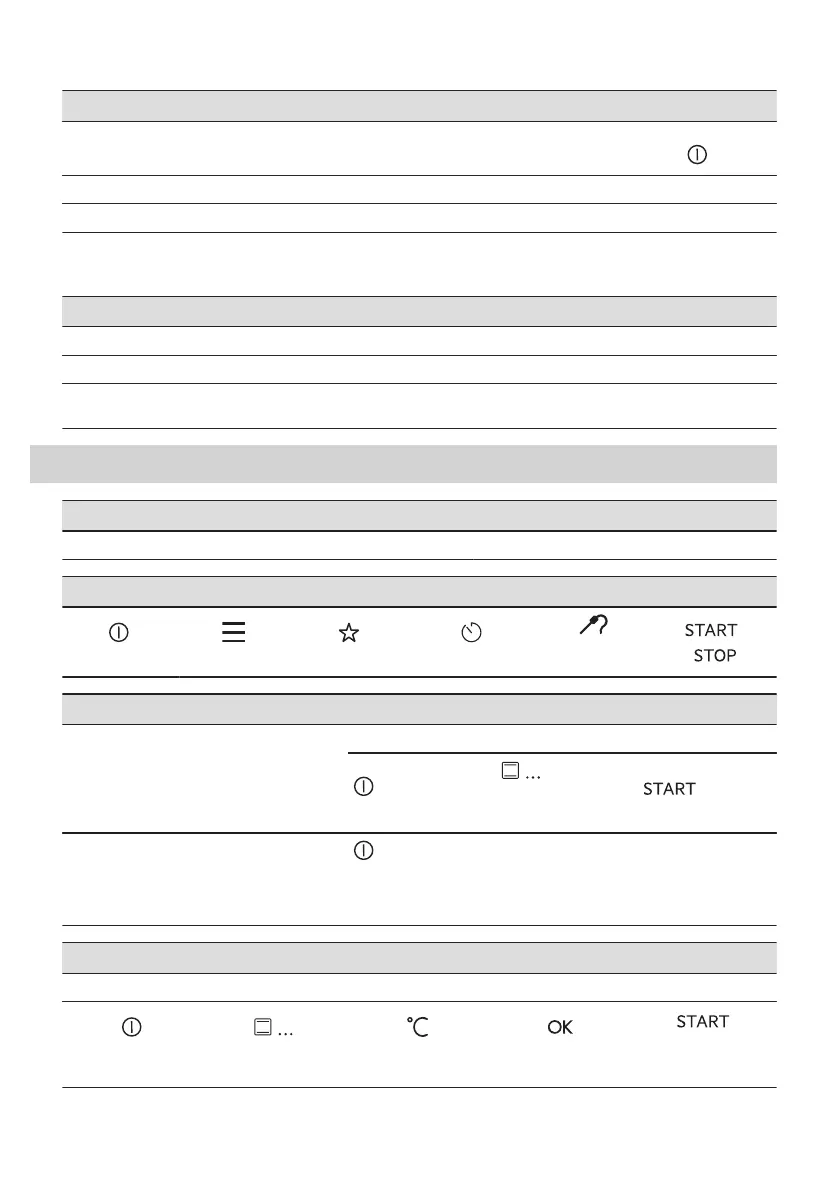 START
STOP

...
START

...
°C
OK
START